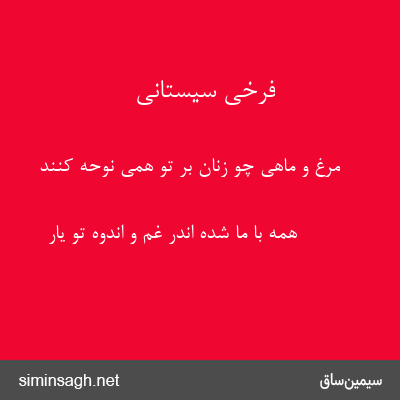 فرخی سیستانی

مرغ و ماهی چو زنان بر تو همی نوحه کنند

همه با ما شده اندر غم و اندوه تو یار

siminsagh.net

سیمین‌ساق